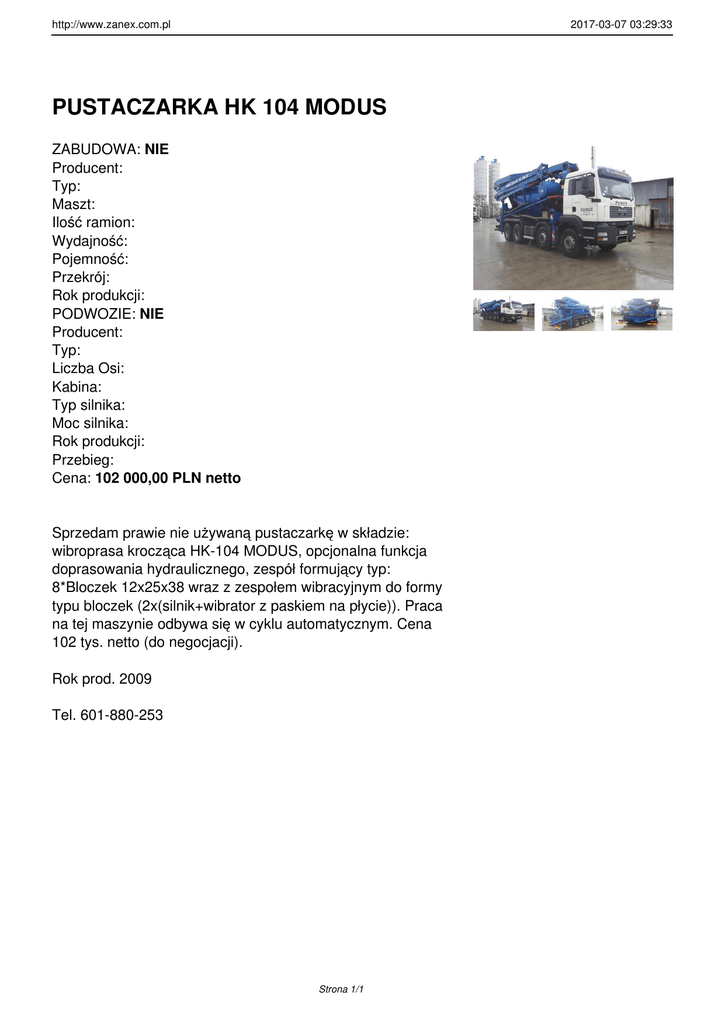 http://www.zanex.com.pl

2017-03-07 03:29:33

PUSTACZARKA HK 104 MODUS

ZABUDOWA: NIE
Producent:
Typ:
Maszt:
Ilość ramion:
Wydajność:
Pojemność:
Przekrój:
Rok produkcji:
PODWOZIE: NIE
Producent:
Typ:
Liczba Osi:
Kabina:
Typ silnika:
Moc silnika:
Rok produkcji:
Przebieg:
Cena: 102 000,00 PLN netto

Sprzedam prawie nie używaną pustaczarkę w składzie: wibroprasa krocząca HK-104 MODUS, opcjonalna funkcja doprasowania hydraulicznego, zespół formujący typ: 8*Bloczek 12x25x38 wraz z zespołem wibracyjnym do formy typu bloczek (2x(silnik+wibrator z paskiem na płycie)). Praca na tej maszynie odbywa się w cyklu automatycznym. Cena 102 tys. netto (do negocjacji).

Rok prod. 2009

Tel. 601-880-253

Strona 1/1